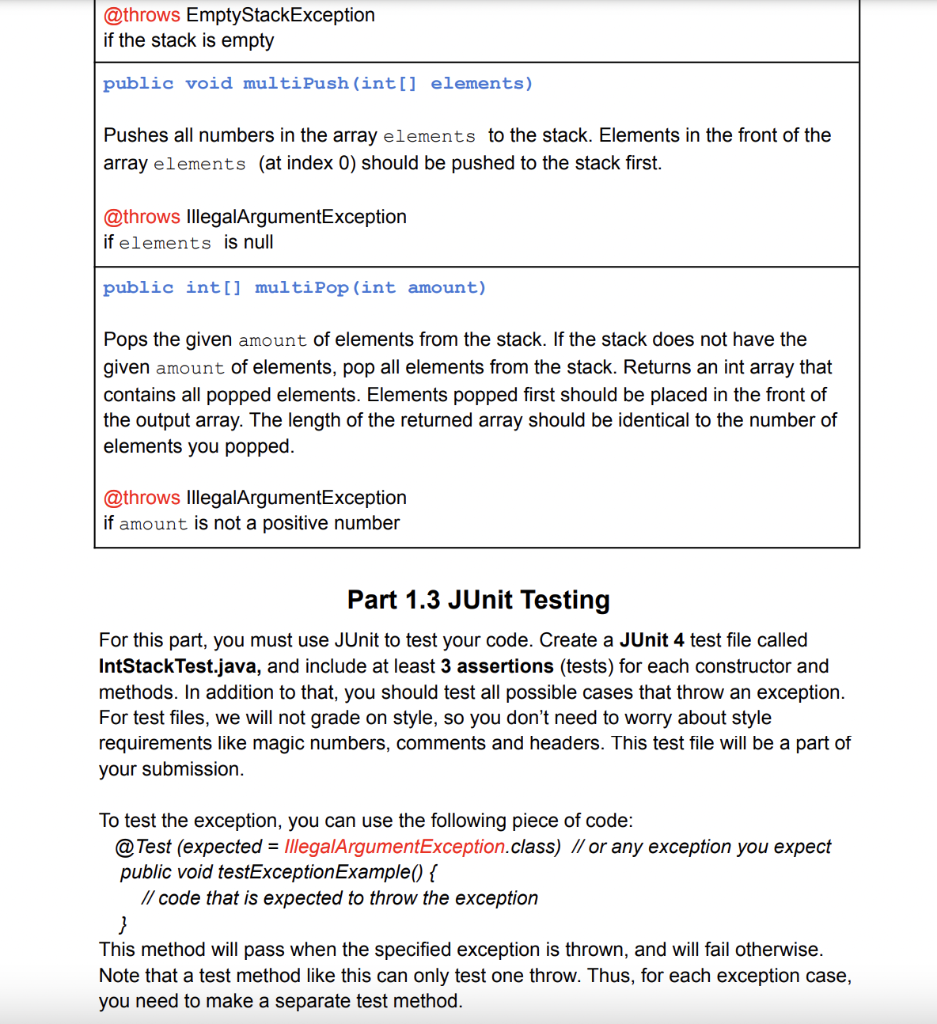 @throws EmptyStackException
if the stack is empty

public void multiPush(int[] elements)

Pushes all numbers in the array elements to the stack. Elements in the front of the array elements (at index 0) should be pushed to the stack first.

@throws IllegalArgumentException
if elements is null

public int[] multiPop(int amount)

Pops the given amount of elements from the stack. If the stack does not have the given amount of elements, pop all elements from the stack. Returns an int array that contains all popped elements. Elements popped first should be placed in the front of the output array. The length of the returned array should be identical to the number of elements you popped.

@throws IllegalArgumentException
if amount is not a positive number

Part 1.3 JUnit Testing

For this part, you must use JUnit to test your code. Create a JUnit 4 test file called IntStackTest.java, and include at least 3 assertions (tests) for each constructor and methods. In addition to that, you should test all possible cases that throw an exception. For test files, we will not grade on style, so you don't need to worry about style requirements like magic numbers, comments and headers. This test file will be a part of your submission.

To test the exception, you can use the following piece of code:
@Test (expected = IllegalArgumentException.class) // or any exception you expect
public void testExceptionExample() {
// code that is expected to throw the exception
}
This method will pass when the specified exception is thrown, and will fail otherwise. Note that a test method like this can only test one throw. Thus, for each exception case, you need to make a separate test method.